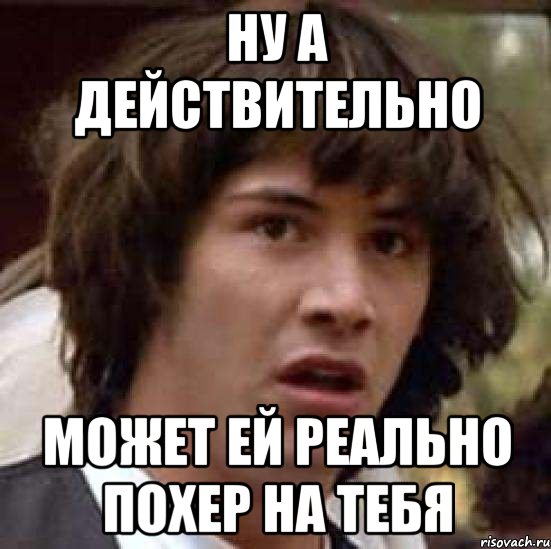 НУ А ДЕЙСТВИТЕЛЬНО

МОЖЕТ ЕЙ РЕАЛЬНО ПОХЕР НА ТЕБЯ

risovach.ru